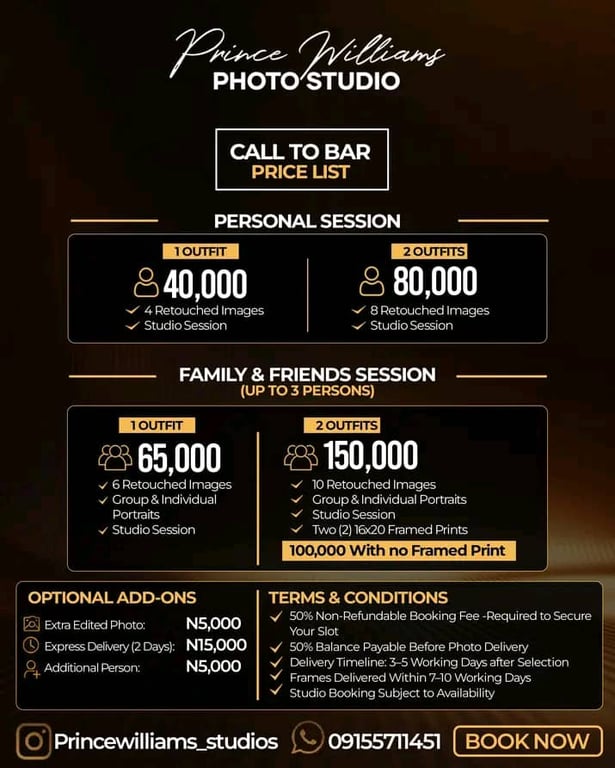 Prince Williams
PHOTO STUDIO

CALL TO BAR
PRICE LIST

PERSONAL SESSION

1 OUTFIT
40,000
4 Retouched Images
Studio Session

2 OUTFITS
80,000
8 Retouched Images
Studio Session

FAMILY & FRIENDS SESSION
(UP TO 3 PERSONS)

1 OUTFIT
65,000
6 Retouched Images
Group & Individual Portraits
Studio Session

2 OUTFITS
150,000
10 Retouched Images
Group & Individual Portraits
Studio Session
Two (2) 16x20 Framed Prints
100,000 With no Framed Print

OPTIONAL ADD-ONS
Extra Edited Photo: N5,000
Express Delivery (2 Days): N15,000
Additional Person: N5,000

TERMS & CONDITIONS
50% Non-Refundable Booking Fee -Required to Secure Your Slot
50% Balance Payable Before Photo Delivery
Delivery Timeline: 3–5 Working Days after Selection
Frames Delivered Within 7–10 Working Days
Studio Booking Subject to Availability

Princewilliams_studios
09155711451
BOOK NOW